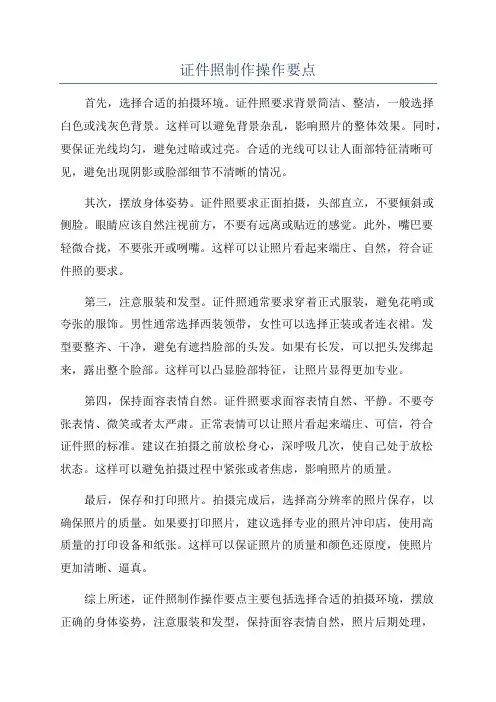 证件照制作操作要点

首先，选择合适的拍摄环境。证件照要求背景简洁、整洁，一般选择白色或浅灰色背景。这样可以避免背景杂乱，影响照片的整体效果。同时，要保证光线均匀，避免过暗或过亮。合适的光线可以让人面部特征清晰可见，避免出现阴影或脸部细节不清晰的情况。

其次，摆放身体姿势。证件照要求正面拍摄，头部直立，不要倾斜或侧脸。眼睛应该自然注视前方，不要有远离或贴近的感觉。此外，嘴巴要轻微合拢，不要张开或咧嘴。这样可以让照片看起来端庄、自然，符合证件照的要求。

第三，注意服装和发型。证件照通常要求穿着正式服装，避免花哨或夸张的服饰。男性通常选择西装领带，女性可以选择正装或者连衣裙。发型要整齐、干净，避免有遮挡脸部的头发。如果有长发，可以把头发绑起来，露出整个脸部。这样可以凸显脸部特征，让照片显得更加专业。

第四，保持面容表情自然。证件照要求面容表情自然、平静。不要夸张表情、微笑或者太严肃。正常表情可以让照片看起来端庄、可信，符合证件照的标准。建议在拍摄之前放松身心，深呼吸几次，使自己处于放松状态。这样可以避免拍摄过程中紧张或者焦虑，影响照片的质量。

最后，保存和打印照片。拍摄完成后，选择高分辨率的照片保存，以确保照片的质量。如果要打印照片，建议选择专业的照片冲印店，使用高质量的打印设备和纸张。这样可以保证照片的质量和颜色还原度，使照片更加清晰、逼真。

综上所述，证件照制作操作要点主要包括选择合适的拍摄环境，摆放正确的身体姿势，注意服装和发型，保持面容表情自然，照片后期处理，